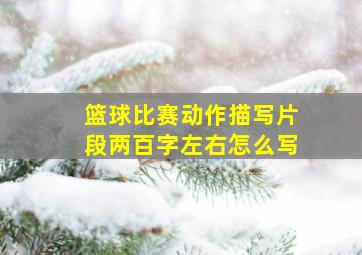 篮球比赛动作描写片段两百字左右怎么写